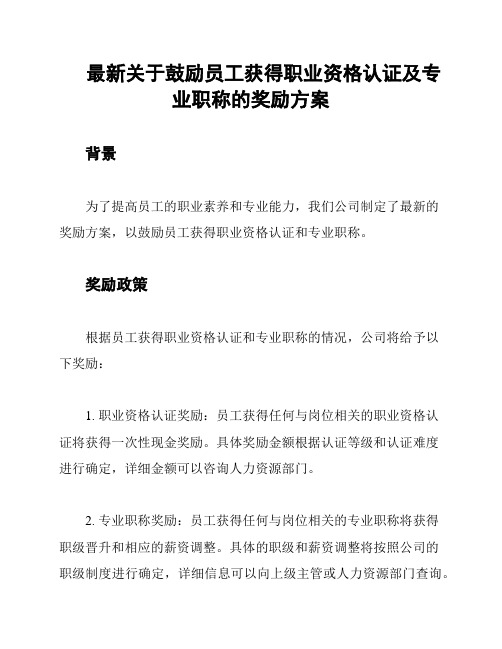 最新关于鼓励员工获得职业资格认证及专业职称的奖励方案

背景

为了提高员工的职业素养和专业能力，我们公司制定了最新的奖励方案，以鼓励员工获得职业资格认证和专业职称。

奖励政策

根据员工获得职业资格认证和专业职称的情况，公司将给予以下奖励：

1. 职业资格认证奖励：员工获得任何与岗位相关的职业资格认证将获得一次性现金奖励。具体奖励金额根据认证等级和认证难度进行确定，详细金额可以咨询人力资源部门。

2. 专业职称奖励：员工获得任何与岗位相关的专业职称将获得职级晋升和相应的薪资调整。具体的职级和薪资调整将按照公司的职级制度进行确定，详细信息可以向上级主管或人力资源部门查询。